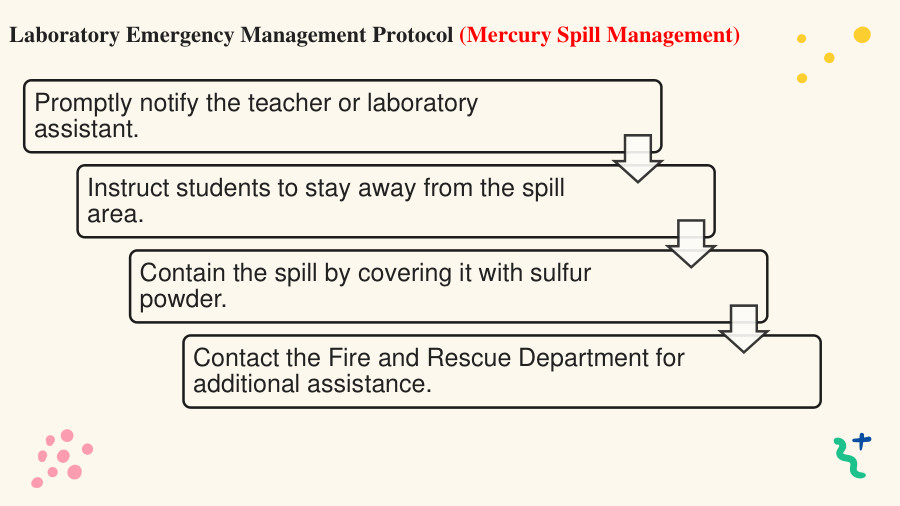 Laboratory Emergency Management Protocol (Mercury Spill Management)

Promptly notify the teacher or laboratory assistant.

Instruct students to stay away from the spill area.

Contain the spill by covering it with sulfur powder.

Contact the Fire and Rescue Department for additional assistance.